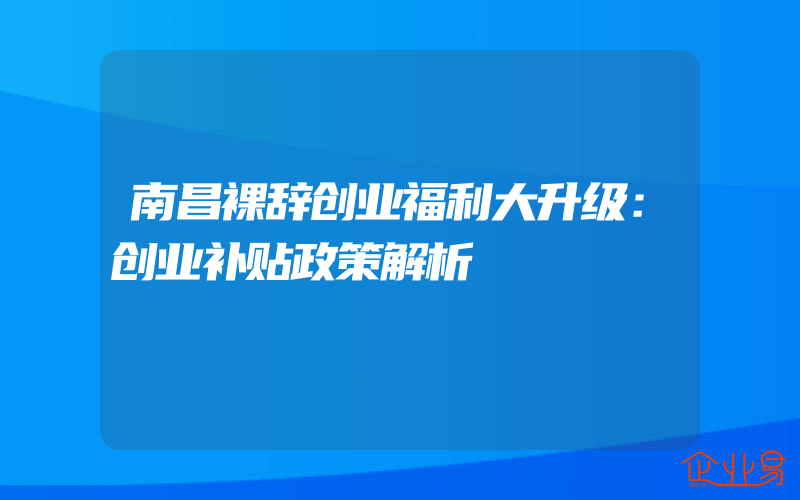 南昌裸辞创业福利大升级：创业补贴政策解析

企业易